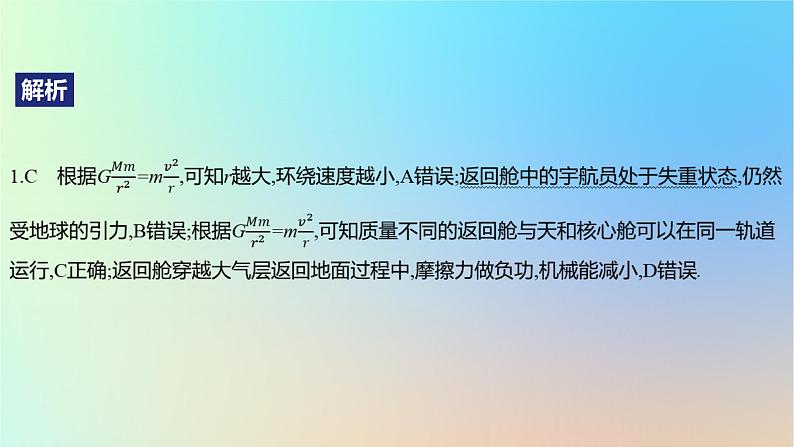 解析

1.C　根据$G\frac{Mm}{r^2}=m\frac{v^2}{r}$,可知$r$越大,环绕速度越小,A错误;返回舱中的宇航员处于失重状态,仍然受地球的引力,B错误;根据$G\frac{Mm}{r^2}=m\frac{v^2}{r}$,可知质量不同的返回舱与天和核心舱可以在同一轨道运行,C正确;返回舱穿越大气层返回地面过程中,摩擦力做负功,机械能减小,D错误.